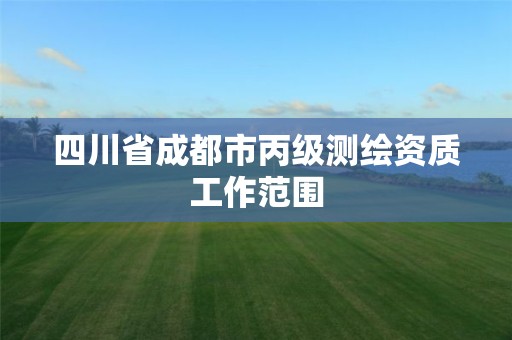 四川省成都市丙级测绘资质工作范围